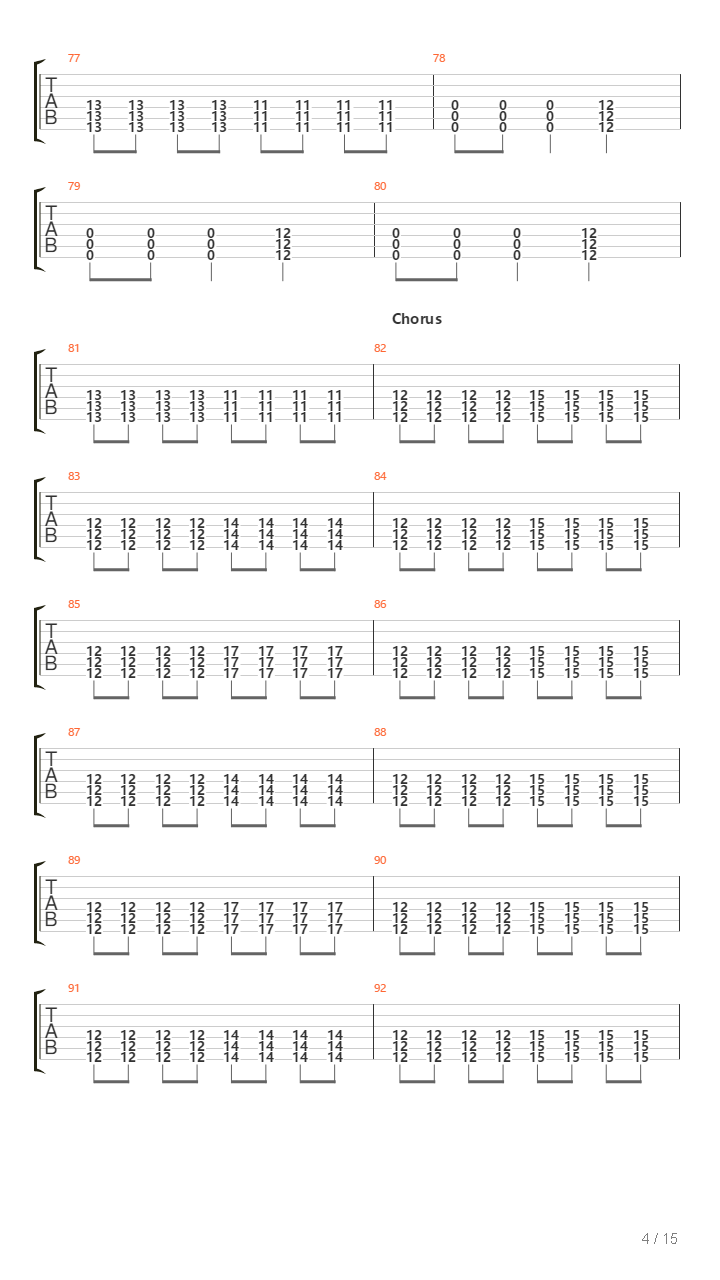 77
T
A
B
13 13 13 13 11 11 11 11
13 13 13 13 11 11 11 11
13 13 13 13 11 11 11 11

78
0 0 0 12
0 0 0 12
0 0 0 12

79
T
A
B
0 0 0 12
0 0 0 12
0 0 0 12

80
0 0 0 12
0 0 0 12
0 0 0 12

Chorus

81
T
A
B
13 13 13 13 11 11 11 11
13 13 13 13 11 11 11 11
13 13 13 13 11 11 11 11

82
12 12 12 12 15 15 15 15
12 12 12 12 15 15 15 15
12 12 12 12 15 15 15 15

83
T
A
B
12 12 12 12 14 14 14 14
12 12 12 12 14 14 14 14
12 12 12 12 14 14 14 14

84
12 12 12 12 15 15 15 15
12 12 12 12 15 15 15 15
12 12 12 12 15 15 15 15

85
T
A
B
12 12 12 12 17 17 17 17
12 12 12 12 17 17 17 17
12 12 12 12 17 17 17 17

86
12 12 12 12 15 15 15 15
12 12 12 12 15 15 15 15
12 12 12 12 15 15 15 15

87
T
A
B
12 12 12 12 14 14 14 14
12 12 12 12 14 14 14 14
12 12 12 12 14 14 14 14

88
12 12 12 12 15 15 15 15
12 12 12 12 15 15 15 15
12 12 12 12 15 15 15 15

89
T
A
B
12 12 12 12 17 17 17 17
12 12 12 12 17 17 17 17
12 12 12 12 17 17 17 17

90
12 12 12 12 15 15 15 15
12 12 12 12 15 15 15 15
12 12 12 12 15 15 15 15

91
T
A
B
12 12 12 12 14 14 14 14
12 12 12 12 14 14 14 14
12 12 12 12 14 14 14 14

92
12 12 12 12 15 15 15 15
12 12 12 12 15 15 15 15
12 12 12 12 15 15 15 15

4 / 15